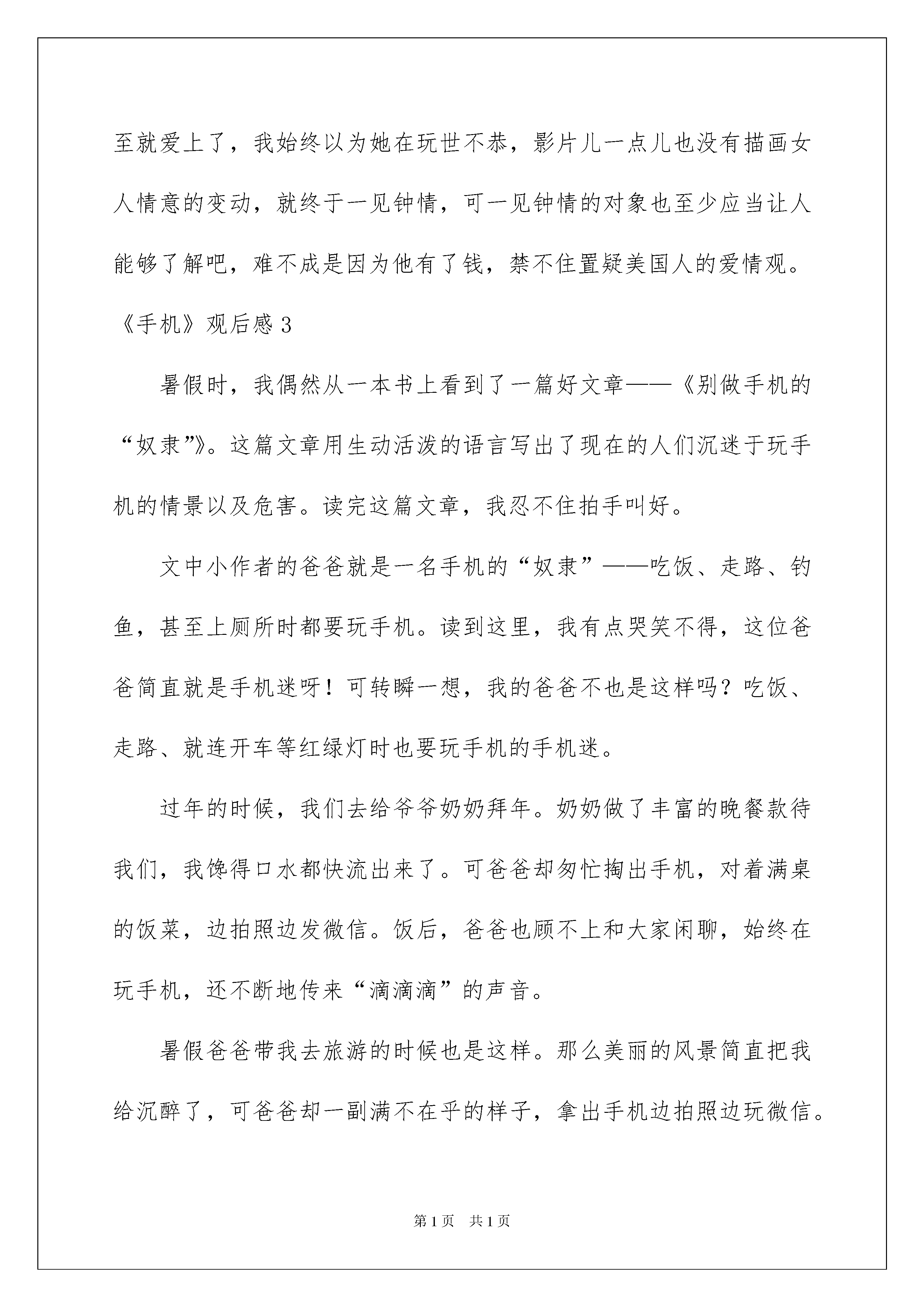 至就爱上了，我始终以为她在玩世不恭，影片儿一点儿也没有描画女人情意的变动，就终于一见钟情，可一见钟情的对象也至少应当让人能够了解吧，难不成是因为他有了钱，禁不住置疑美国人的爱情观。

《手机》观后感 3

暑假时，我偶然从一本书上看到了一篇好文章——《别做手机的“奴隶”》。这篇文章用生动活泼的语言写出了现在的人们沉迷于玩手机的情景以及危害。读完这篇文章，我忍不住拍手叫好。

文中小作者的爸爸就是一名手机的“奴隶”——吃饭、走路、钓鱼，甚至上厕所时都要玩手机。读到这里，我有点哭笑不得，这位爸爸简直就是手机迷呀！可转瞬一想，我的爸爸不也是这样吗？吃饭、走路、就连开车等红绿灯时也要玩手机的手机迷。

过年的时候，我们去给爷爷奶奶拜年。奶奶做了丰富的晚餐款待我们，我馋得口水都快流出来了。可爸爸却匆忙掏出手机，对着满桌的饭菜，边拍照边发微信。饭后，爸爸也顾不上和大家闲聊，始终在玩手机，还不断地传来“滴滴滴”的声音。

暑假爸爸带我去旅游的时候也是这样。那么美丽的风景简直把我给沉醉了，可爸爸却一副满不在乎的样子，拿出手机边拍照边玩微信。

第 1 页　共 1 页